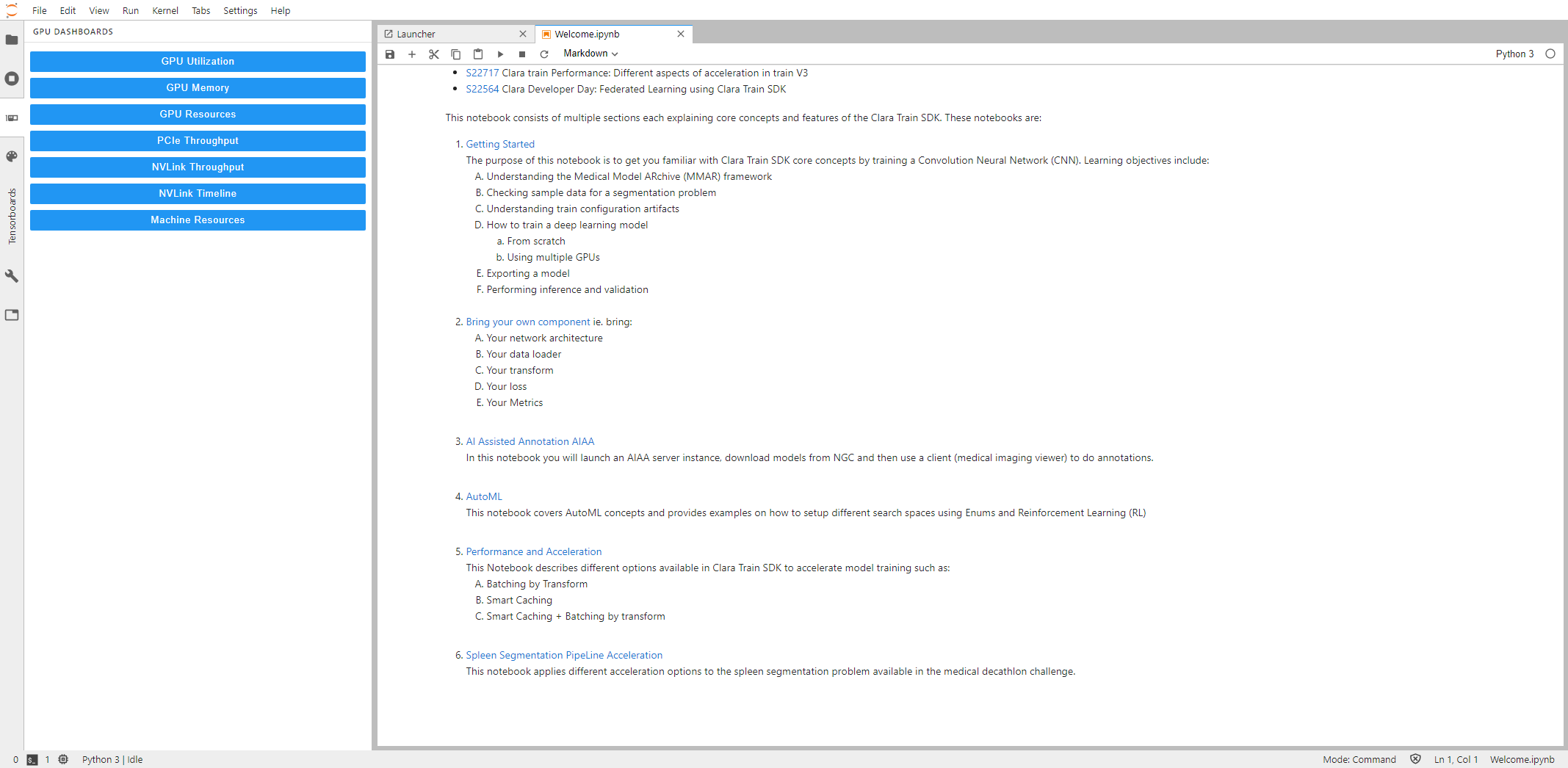 File Edit View Run Kernel Tabs Settings Help

GPU DASHBOARDS

GPU Utilization
GPU Memory
GPU Resources
PCIe Throughput
NVLink Throughput
NVLink Timeline
Machine Resources

Tensorboards

Launcher
Welcome.ipynb

Markdown
Python 3

- S22717 Clara train Performance: Different aspects of acceleration in train V3
- S22564 Clara Developer Day: Federated Learning using Clara Train SDK

This notebook consists of multiple sections each explaining core concepts and features of the Clara Train SDK. These notebooks are:

1. Getting Started
The purpose of this notebook is to get you familiar with Clara Train SDK core concepts by training a Convolution Neural Network (CNN). Learning objectives include:
A. Understanding the Medical Model ARchive (MMAR) framework
B. Checking sample data for a segmentation problem
C. Understanding train configuration artifacts
D. How to train a deep learning model
a. From scratch
b. Using multiple GPUs
E. Exporting a model
F. Performing inference and validation

2. Bring your own component ie. bring:
A. Your network architecture
B. Your data loader
C. Your transform
D. Your loss
E. Your Metrics

3. AI Assisted Annotation AIAA
In this notebook you will launch an AIAA server instance, download models from NGC and then use a client (medical imaging viewer) to do annotations.

4. AutoML
This notebook covers AutoML concepts and provides examples on how to setup different search spaces using Enums and Reinforcement Learning (RL)

5. Performance and Acceleration
This Notebook describes different options available in Clara Train SDK to accelerate model training such as:
A. Batching by Transform
B. Smart Caching
C. Smart Caching + Batching by transform

6. Spleen Segmentation PipeLine Acceleration
This notebook applies different acceleration options to the spleen segmentation problem available in the medical decathlon challenge.

0 1 Python 3 | Idle
Mode: Command Ln 1, Col 1 Welcome.ipynb